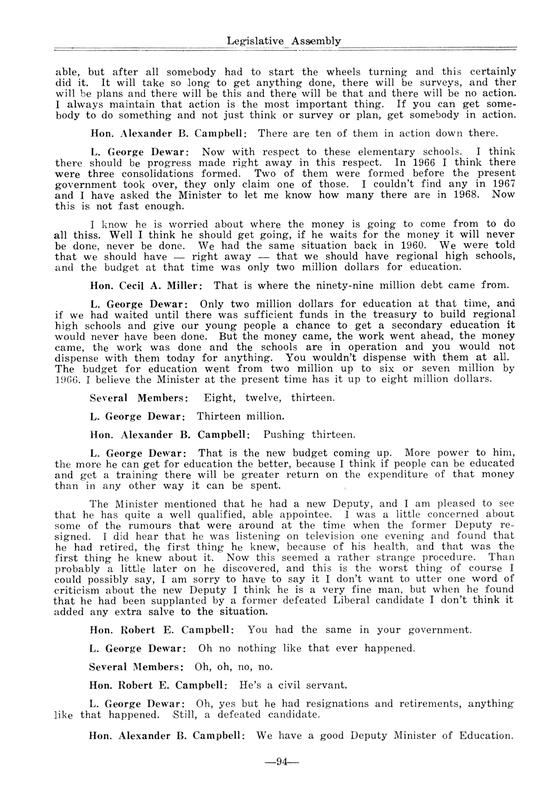 Legislative Assembly

able, but after all somebody had to start the wheels turning and this certainly did it. It will take so long to get anything done, there will be surveys, and ther will be plans and there will be this and there will be that and there will be no action. I always maintain that action is the most important thing. If you can get somebody to do something and not just think or survey or plan, get somebody in action.

Hon. Alexander B. Campbell: There are ten of them in action down there.

L. George Dewar: Now with respect to these elementary schools. I think there should be progress made right away in this respect. In 1966 I think there were three consolidations formed. Two of them were formed before the present government took over, they only claim one of those. I couldn't find any in 1967 and I have asked the Minister to let me know how many there are in 1968. Now this is not fast enough.

I know he is worried about where the money is going to come from to do all thiss. Well I think he should get going, if he waits for the money it will never be done, never be done. We had the same situation back in 1960. We were told that we should have — right away — that we should have regional high schools, and the budget at that time was only two million dollars for education.

Hon. Cecil A. Miller: That is where the ninety-nine million debt came from.

L. George Dewar: Only two million dollars for education at that time, and if we had waited until there was sufficient funds in the treasury to build regional high schools and give our young people a chance to get a secondary education it would never have been done. But the money came, the work went ahead, the money came, the work was done and the schools are in operation and you would not dispense with them today for anything. You wouldn't dispense with them at all. The budget for education went from two million up to six or seven million by 1966. I believe the Minister at the present time has it up to eight million dollars.

Several Members: Eight, twelve, thirteen.

L. George Dewar: Thirteen million.

Hon. Alexander B. Campbell: Pushing thirteen.

L. George Dewar: That is the new budget coming up. More power to him, the more he can get for education the better, because I think if people can be educated and get a training there will be greater return on the expenditure of that money than in any other way it can be spent.

The Minister mentioned that he had a new Deputy, and I am pleased to see that he has quite a well qualified, able appointee. I was a little concerned about some of the rumours that were around at the time when the former Deputy resigned. I did hear that he was listening on television one evening and found that he had retired, the first thing he knew, because of his health, and that was the first thing he knew about it. Now this seemed a rather strange procedure. Than probably a little later on he discovered, and this is the worst thing of course I could possibly say, I am sorry to have to say it I don't want to utter one word of criticism about the new Deputy I think he is a very fine man, but when he found that he had been supplanted by a former defeated Liberal candidate I don't think it added any extra salve to the situation.

Hon. Robert E. Campbell: You had the same in your government.

L. George Dewar: Oh no nothing like that ever happened.

Several Members: Oh, oh, no, no.

Hon. Robert E. Campbell: He's a civil servant.

L. George Dewar: Oh, yes but he had resignations and retirements, anything like that happened. Still, a defeated candidate.

Hon. Alexander B. Campbell: We have a good Deputy Minister of Education.

—94—